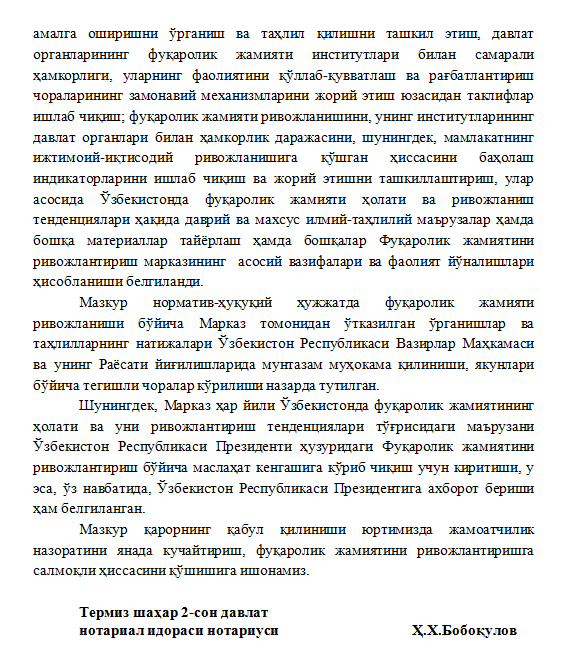 амалга оширишни ўрганиш ва таҳлил қилишни ташкил этиш, давлат органларининг фуқаролик жамияти институтлари билан самарали ҳамкорлиги, уларнинг фаолиятини қўллаб-қувватлаш ва рағбатлантириш чораларининг замонавий механизмларини жорий этиш юзасидан таклифлар ишлаб чиқиш; фуқаролик жамияти ривожланишини, унинг институтларининг давлат органлари билан ҳамкорлик даражасини, шунингдек, мамлакатнинг ижтимоий-иқтисодий ривожланишига қўшган ҳиссасини баҳолаш индикаторларини ишлаб чиқиш ва жорий этишни ташкиллаштириш, улар асосида Ўзбекистонда фуқаролик жамияти ҳолати ва ривожланиш тенденциялари ҳақида даврий ва махсус илмий-таҳлилий маърузалар ҳамда бошқа материаллар тайёрлаш ҳамда бошқалар Фуқаролик жамиятини ривожлантириш марказининг асосий вазифалари ва фаолият йўналишлари ҳисобланиши белгиланди.

Мазкур норматив-ҳуқуқий ҳужжатда фуқаролик жамияти ривожланиши бўйича Марказ томонидан ўтказилган ўрганишлар ва таҳлилларнинг натижалари Ўзбекистон Республикаси Вазирлар Маҳкамаси ва унинг Раёсати йиғилишларида мунтазам муҳокама қилиниши, якунлари бўйича тегишли чоралар кўрилиши назарда тутилган.

Шунингдек, Марказ ҳар йили Ўзбекистонда фуқаролик жамиятининг ҳолати ва уни ривожлантириш тенденциялари тўғрисидаги маърузани Ўзбекистон Республикаси Президенти ҳузуридаги Фуқаролик жамиятини ривожлантириш бўйича маслаҳат кенгашига кўриб чиқиш учун киритиши, у эса, ўз навбатида, Ўзбекистон Республикаси Президентига ахборот бериши ҳам белгиланган.

Мазкур қарорнинг қабул қилиниши юртимизда жамоатчилик назоратини янада кучайтириш, фуқаролик жамиятини ривожлантиришга салмоқли ҳиссасини қўшишига ишонамиз.

Термиз шаҳар 2-сон давлат
нотариал идораси нотариуси Ҳ.Х.Бобоқулов